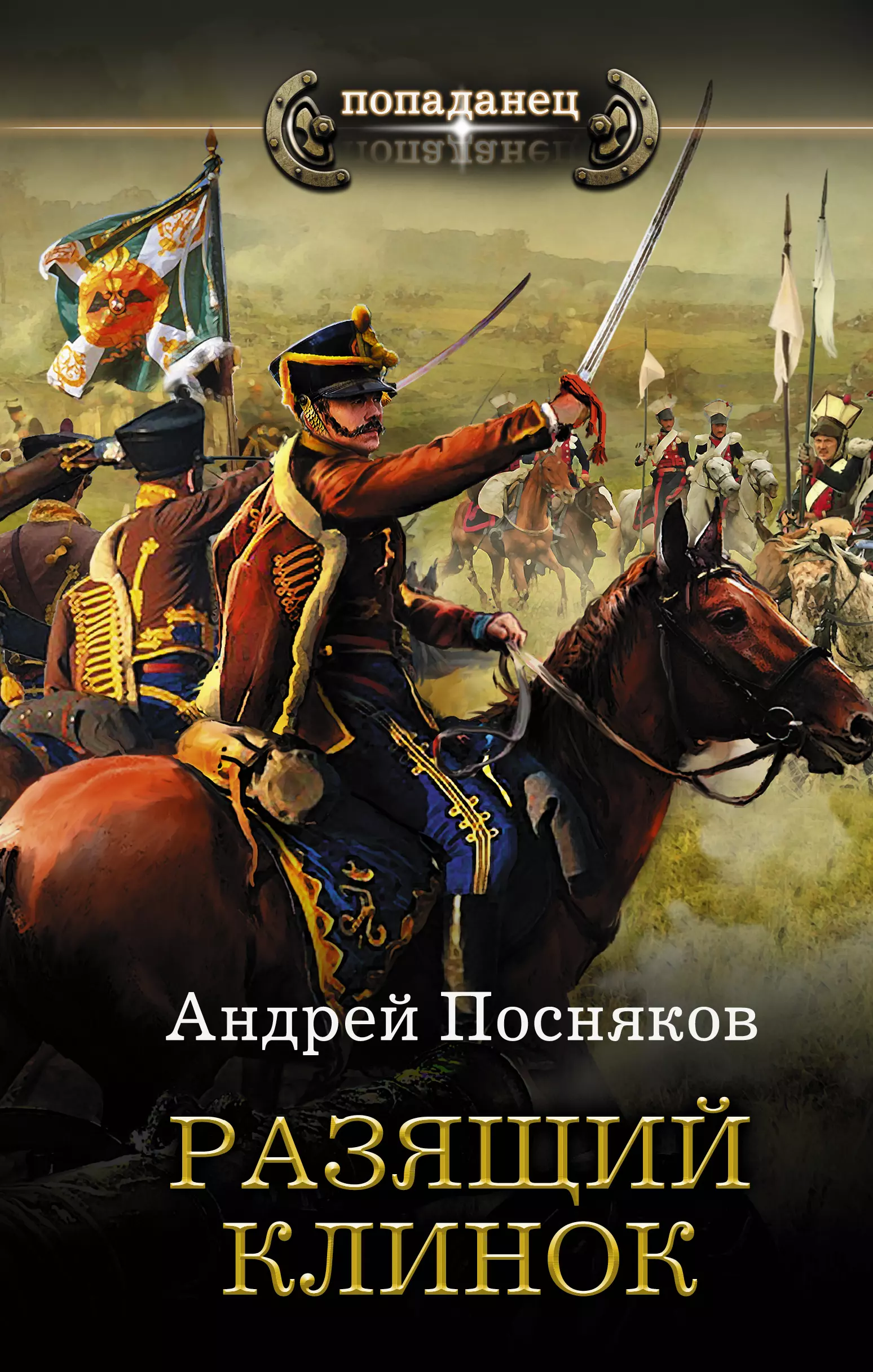 попаданец

Андрей Посняков

РАЗЯЩИЙ КЛИНОК